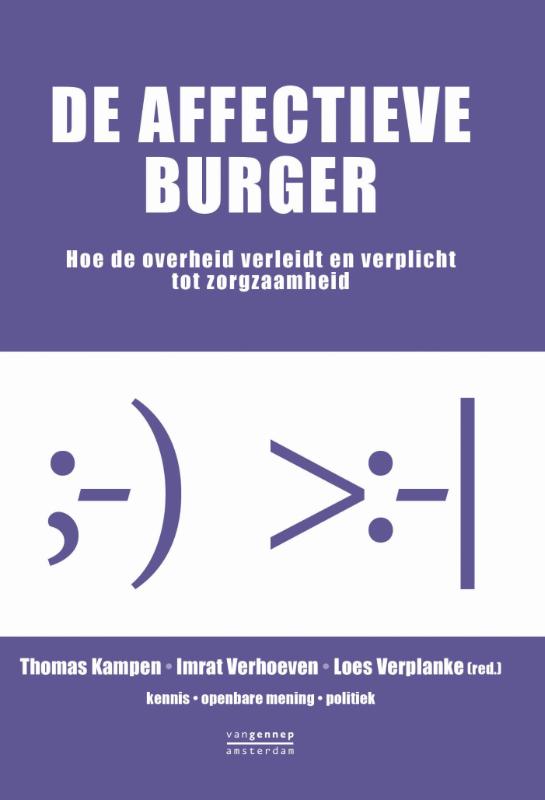 DE AFFECTIEVE BURGER

Hoe de overheid verleidt en verplicht tot zorgzaamheid

;-) >:-|

Thomas Kampen • Imrat Verhoeven • Loes Verplanke (red.)

kennis • openbare mening • politiek

vangennep
amsterdam